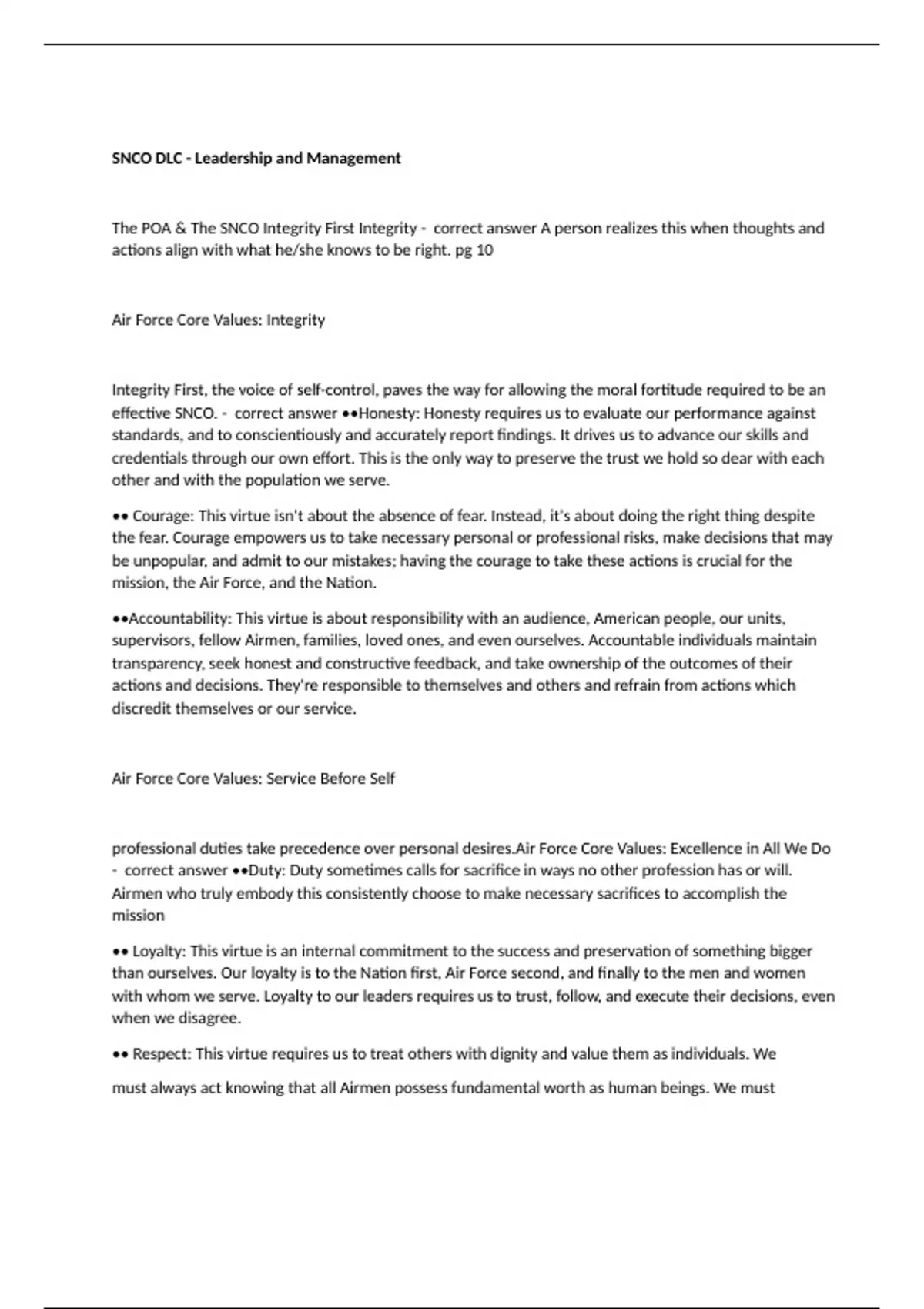 SNCO DLC - Leadership and Management

The POA & The SNCO Integrity First Integrity - correct answer A person realizes this when thoughts and actions align with what he/she knows to be right. pg 10

Air Force Core Values: Integrity

Integrity First, the voice of self-control, paves the way for allowing the moral fortitude required to be an effective SNCO. - correct answer ••Honesty: Honesty requires us to evaluate our performance against standards, and to conscientiously and accurately report findings. It drives us to advance our skills and credentials through our own effort. This is the only way to preserve the trust we hold so dear with each other and with the population we serve.

•• Courage: This virtue isn't about the absence of fear. Instead, it's about doing the right thing despite the fear. Courage empowers us to take necessary personal or professional risks, make decisions that may be unpopular, and admit to our mistakes; having the courage to take these actions is crucial for the mission, the Air Force, and the Nation.

••Accountability: This virtue is about responsibility with an audience, American people, our units, supervisors, fellow Airmen, families, loved ones, and even ourselves. Accountable individuals maintain transparency, seek honest and constructive feedback, and take ownership of the outcomes of their actions and decisions. They're responsible to themselves and others and refrain from actions which discredit themselves or our service.

Air Force Core Values: Service Before Self

professional duties take precedence over personal desires.Air Force Core Values: Excellence in All We Do - correct answer ••Duty: Duty sometimes calls for sacrifice in ways no other profession has or will. Airmen who truly embody this consistently choose to make necessary sacrifices to accomplish the mission

•• Loyalty: This virtue is an internal commitment to the success and preservation of something bigger than ourselves. Our loyalty is to the Nation first, Air Force second, and finally to the men and women with whom we serve. Loyalty to our leaders requires us to trust, follow, and execute their decisions, even when we disagree.

•• Respect: This virtue requires us to treat others with dignity and value them as individuals. We

must always act knowing that all Airmen possess fundamental worth as human beings. We must